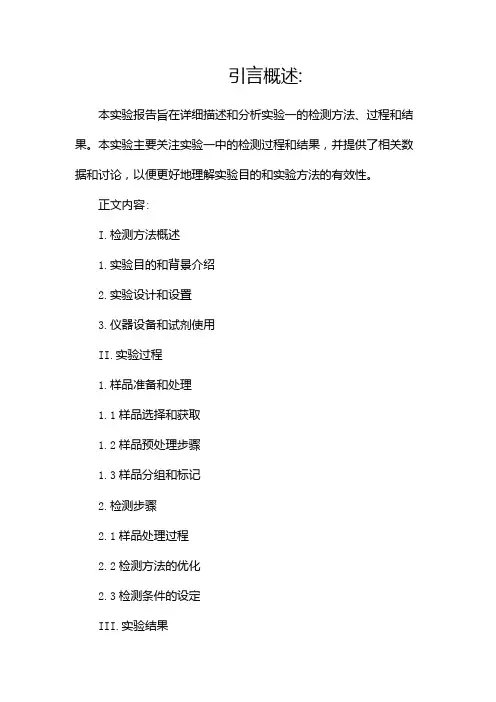 引言概述:

本实验报告旨在详细描述和分析实验一的检测方法、过程和结果。本实验主要关注实验一中的检测过程和结果，并提供了相关数据和讨论，以便更好地理解实验目的和实验方法的有效性。

正文内容:

I.检测方法概述

1.实验目的和背景介绍

2.实验设计和设置

3.仪器设备和试剂使用

II.实验过程

1.样品准备和处理

1.1样品选择和获取

1.2样品预处理步骤

1.3样品分组和标记

2.检测步骤

2.1样品处理过程

2.2检测方法的优化

2.3检测条件的设定

III.实验结果